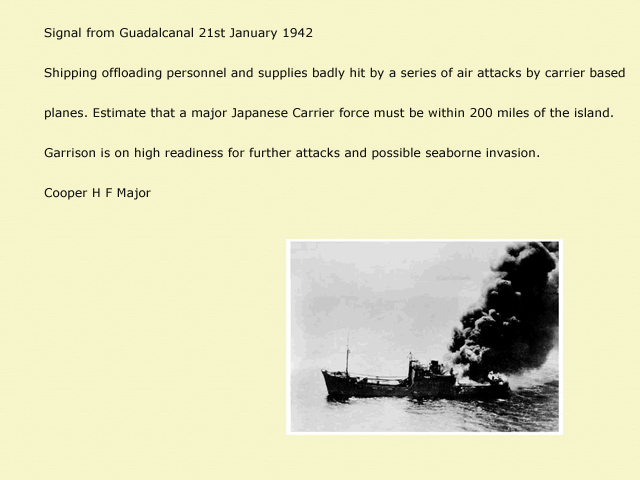 Signal from Guadalcanal 21st January 1942

Shipping offloading personnel and supplies badly hit by a series of air attacks by carrier based planes. Estimate that a major Japanese Carrier force must be within 200 miles of the island. Garrison is on high readiness for further attacks and possible seaborne invasion.

Cooper H F Major